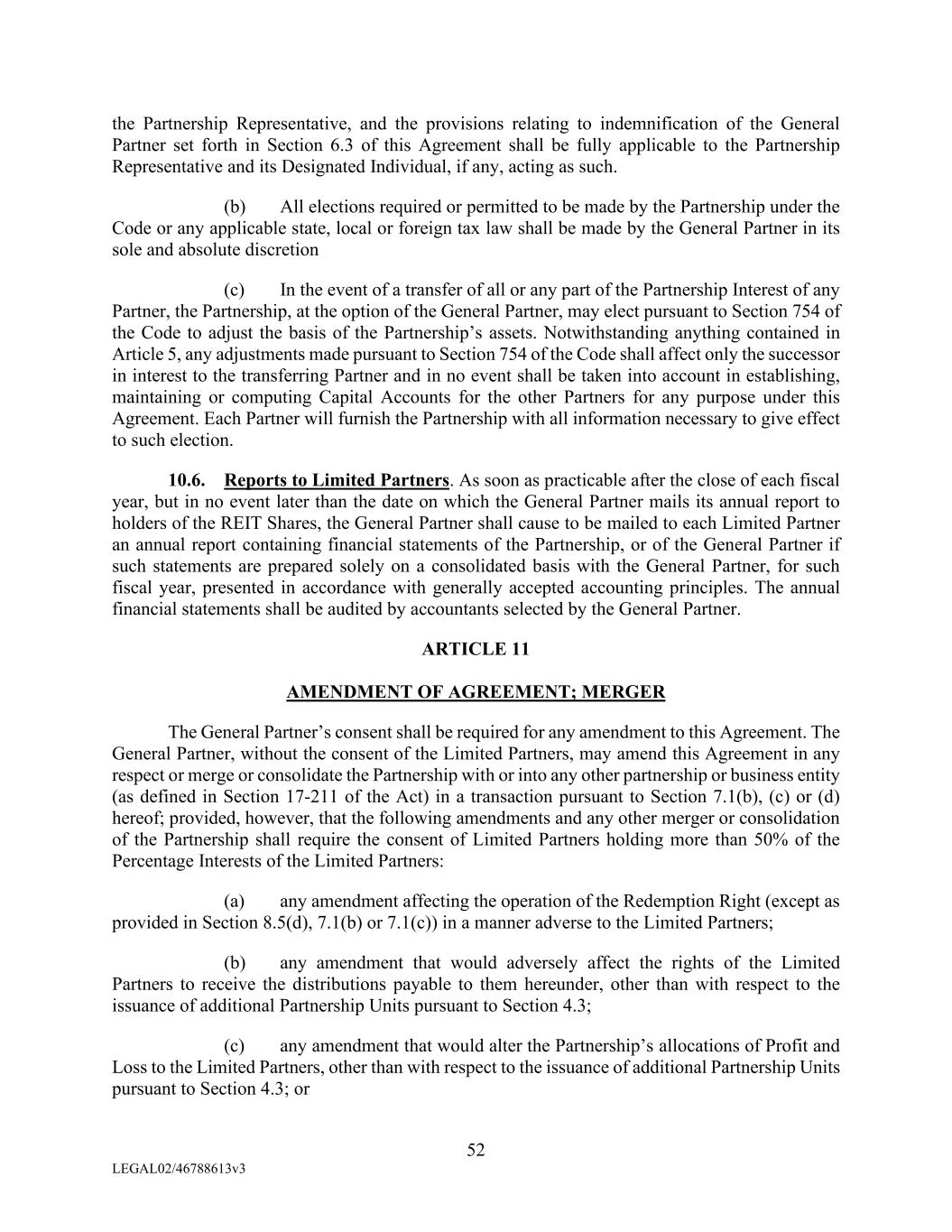 the Partnership Representative, and the provisions relating to indemnification of the General Partner set forth in Section 6.3 of this Agreement shall be fully applicable to the Partnership Representative and its Designated Individual, if any, acting as such.

(b) All elections required or permitted to be made by the Partnership under the Code or any applicable state, local or foreign tax law shall be made by the General Partner in its sole and absolute discretion

(c) In the event of a transfer of all or any part of the Partnership Interest of any Partner, the Partnership, at the option of the General Partner, may elect pursuant to Section 754 of the Code to adjust the basis of the Partnership's assets. Notwithstanding anything contained in Article 5, any adjustments made pursuant to Section 754 of the Code shall affect only the successor in interest to the transferring Partner and in no event shall be taken into account in establishing, maintaining or computing Capital Accounts for the other Partners for any purpose under this Agreement. Each Partner will furnish the Partnership with all information necessary to give effect to such election.

10.6. Reports to Limited Partners. As soon as practicable after the close of each fiscal year, but in no event later than the date on which the General Partner mails its annual report to holders of the REIT Shares, the General Partner shall cause to be mailed to each Limited Partner an annual report containing financial statements of the Partnership, or of the General Partner if such statements are prepared solely on a consolidated basis with the General Partner, for such fiscal year, presented in accordance with generally accepted accounting principles. The annual financial statements shall be audited by accountants selected by the General Partner.

ARTICLE 11

AMENDMENT OF AGREEMENT; MERGER

The General Partner's consent shall be required for any amendment to this Agreement. The General Partner, without the consent of the Limited Partners, may amend this Agreement in any respect or merge or consolidate the Partnership with or into any other partnership or business entity (as defined in Section 17-211 of the Act) in a transaction pursuant to Section 7.1(b), (c) or (d) hereof; provided, however, that the following amendments and any other merger or consolidation of the Partnership shall require the consent of Limited Partners holding more than 50% of the Percentage Interests of the Limited Partners:

(a) any amendment affecting the operation of the Redemption Right (except as provided in Section 8.5(d), 7.1(b) or 7.1(c)) in a manner adverse to the Limited Partners;

(b) any amendment that would adversely affect the rights of the Limited Partners to receive the distributions payable to them hereunder, other than with respect to the issuance of additional Partnership Units pursuant to Section 4.3;

(c) any amendment that would alter the Partnership's allocations of Profit and Loss to the Limited Partners, other than with respect to the issuance of additional Partnership Units pursuant to Section 4.3; or

52

LEGAL02/46788613v3